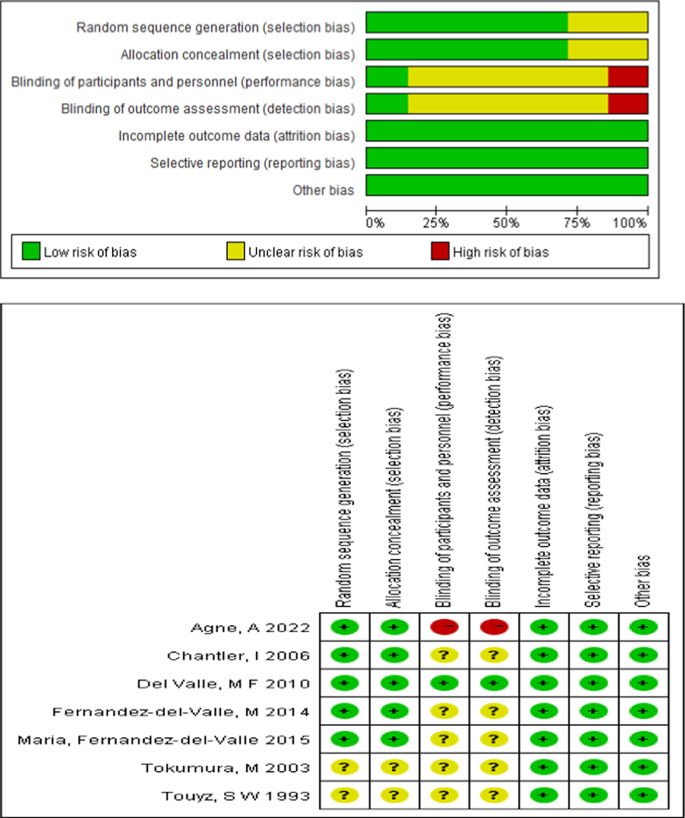 Random sequence generation (selection bias)
Allocation concealment (selection bias)
Blinding of participants and personnel (performance bias)
Blinding of outcome assessment (detection bias)
Incomplete outcome data (attrition bias)
Selective reporting (reporting bias)
Other bias

0% 25% 50% 75% 100%

Low risk of bias
Unclear risk of bias
High risk of bias

| | Random sequence generation (selection bias) | Allocation concealment (selection bias) | Blinding of participants and personnel (performance bias) | Blinding of outcome assessment (detection bias) | Incomplete outcome data (attrition bias) | Selective reporting (reporting bias) | Other bias |
|---|---|---|---|---|---|---|---|
| Agne, A 2022 | + | + | − | − | + | + | + |
| Chantler, I 2006 | + | + | ? | ? | + | + | + |
| Del Valle, M F 2010 | + | + | + | + | + | + | + |
| Fernandez-del-Valle, M 2014 | + | + | ? | ? | + | + | + |
| Maria, Fernandez-del-Valle 2015 | + | + | ? | ? | + | + | + |
| Tokumura, M 2003 | ? | ? | ? | ? | + | + | + |
| Touyz, S W 1993 | ? | ? | ? | ? | + | + | + |